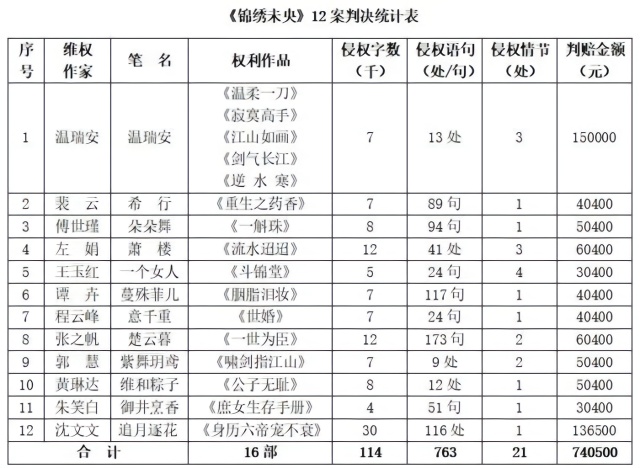 《锦绣未央》12案判决统计表

| 序号 | 维权作家 | 笔 名 | 权利作品 | 侵权字数（千） | 侵权语句（处/句） | 侵权情节（处） | 判赔金额（元） |
|---|---|---|---|---|---|---|---|
| 1 | 温瑞安 | 温瑞安 | 《温柔一刀》《寂寞高手》《江山如画》《剑气长江》《逆 水 寒》 | 7 | 13 处 | 3 | 150000 |
| 2 | 裴 云 | 希 行 | 《重生之药香》 | 7 | 89 句 | 1 | 40400 |
| 3 | 傅世瑾 | 朵朵舞 | 《一斛珠》 | 8 | 94 句 | 1 | 50400 |
| 4 | 左 娟 | 萧 楼 | 《流水迢迢》 | 12 | 41 处 | 3 | 60400 |
| 5 | 王玉红 | 一个女人 | 《斗锦堂》 | 5 | 24 句 | 4 | 30400 |
| 6 | 谭 卉 | 蔓殊菲儿 | 《胭脂泪妆》 | 7 | 117 句 | 1 | 40400 |
| 7 | 程云峰 | 意千重 | 《世婚》 | 7 | 24 句 | 1 | 40400 |
| 8 | 张之帆 | 楚云暮 | 《一世为臣》 | 12 | 173 句 | 2 | 60400 |
| 9 | 郭 慧 | 紫舞玥鸢 | 《啸剑指江山》 | 7 | 9 处 | 2 | 50400 |
| 10 | 黄琳达 | 维和粽子 | 《公子无耻》 | 8 | 12 处 | 1 | 50400 |
| 11 | 朱笑白 | 御井烹香 | 《庶女生存手册》 | 4 | 51 句 | 1 | 30400 |
| 12 | 沈文文 | 追月逐花 | 《身历六帝宠不衰》 | 30 | 116 处 | 1 | 136500 |
| 合 计 | | | 16 部 | 114 | 763 | 21 | 740500 |